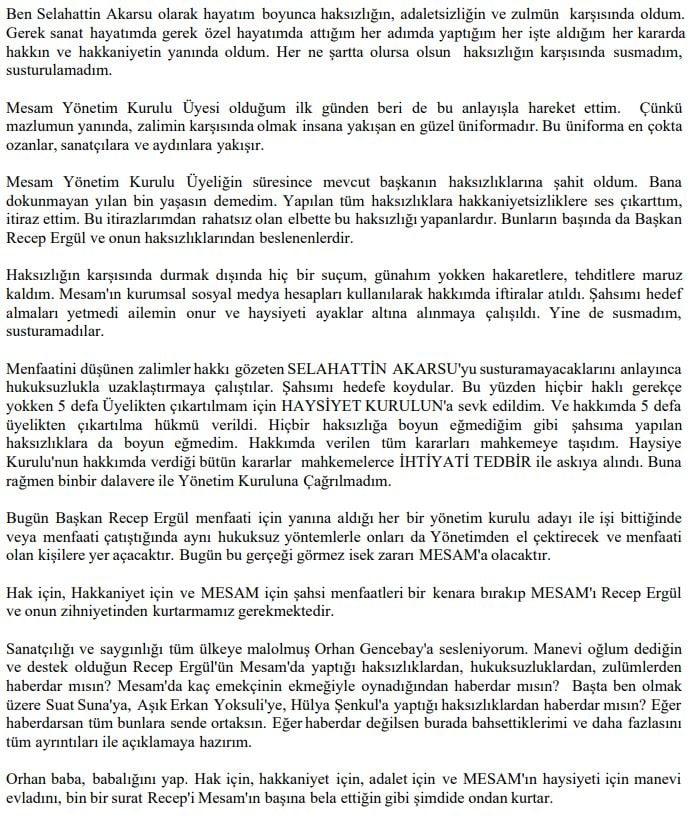 Ben Selahattin Akarsu olarak hayatım boyunca haksızlığın, adaletsizliğin ve zulmün karşısında oldum. Gerek sanat hayatımda gerek özel hayatımda attığım her adımda yaptığım her işte aldığım her kararda hakkın ve hakkaniyetin yanında oldum. Her ne şartta olursa olsun haksızlığın karşısında susmadım, susturulamadım.

Mesam Yönetim Kurulu Üyesi olduğum ilk günden beri de bu anlayışla hareket ettim. Çünkü mazlumun yanında, zalimin karşısında olmak insana yakışan en güzel üniformadır. Bu üniforma en çokta ozanlar, sanatçılara ve aydınlara yakışır.

Mesam Yönetim Kurulu Üyeliğin süresince mevcut başkanın haksızlıklarına şahit oldum. Bana dokunmayan yılan bin yaşasın demedim. Yapılan tüm haksızlıklara hakkaniyetsizliklere ses çıkarttım, itiraz ettim. Bu itirazlarımdan rahatsız olan elbette bu haksızlığı yapanlardır. Bunların başında da Başkan Recep Ergül ve onun haksızlıklarından beslenenlerdir.

Haksızlığın karşısında durmak dışında hiç bir suçum, günahım yokken hakaretlere, tehditlere maruz kaldım. Mesam'ın kurumsal sosyal medya hesapları kullanılarak hakkımda iftiralar atıldı. Şahsımı hedef almaları yetmedi ailemin onur ve haysiyeti ayaklar altına alınmaya çalışıldı. Yine de susmadım, susturamadılar.

Menfaatini düşünen zalimler hakkı gözeten SELAHATTİN AKARSU'yu susturamayacaklarını anlayınca hukuksuzlukla uzaklaştırmaya çalıştılar. Şahsımı hedefe koydular. Bu yüzden hiçbir haklı gerekçe yokken 5 defa Üyelikten çıkartılmam için HAYSİYET KURULUN'a sevk edildim. Ve hakkımda 5 defa üyelikten çıkartılma hükmü verildi. Hiçbir haksızlığa boyun eğmediğim gibi şahsıma yapılan haksızlıklara da boyun eğmedim. Hakkımda verilen tüm kararları mahkemeye taşıdım. Haysiye Kurulu'nun hakkımda verdiği bütün kararlar mahkemelerce İHTİYATİ TEDBİR ile askıya alındı. Buna rağmen binbir dalavere ile Yönetim Kuruluna Çağrılmadım.

Bugün Başkan Recep Ergül menfaati için yanına aldığı her bir yönetim kurulu adayı ile işi bittiğinde veya menfaati çatıştığında aynı hukuksuz yöntemlerle onları da Yönetimden el çektirecek ve menfaati olan kişilere yer açacaktır. Bugün bu gerçeği görmez isek zararı MESAM'a olacaktır.

Hak için, Hakkaniyet için ve MESAM için şahsi menfaatleri bir kenara bırakıp MESAM'ı Recep Ergül ve onun zihniyetinden kurtarmamız gerekmektedir.

Sanatçılığı ve saygınlığı tüm ülkeye malolmuş Orhan Gencebay'a sesleniyorum. Manevi oğlum dediğin ve destek olduğun Recep Ergül'ün Mesam'da yaptığı haksızlıklardan, hukuksuzluklardan, zulümlerden haberdar mısın? Mesam'da kaç emekçinin ekmeğiyle oynadığından haberdar mısın? Başta ben olmak üzere Suat Suna'ya, Aşık Erkan Yoksuli'ye, Hülya Şenkul'a yaptığı haksızlıklardan haberdar mısın? Eğer haberdarsan tüm bunlara sende ortaksın. Eğer haberdar değilsen burada bahsettiklerimi ve daha fazlasını tüm ayrıntıları ile açıklamaya hazırım.

Orhan baba, babalığını yap. Hak için, hakkaniyet için, adalet için ve MESAM'ın haysiyeti için manevi evladını, bin bir surat Recep'i Mesam'ın başına bela ettiğin gibi şimdide ondan kurtar.